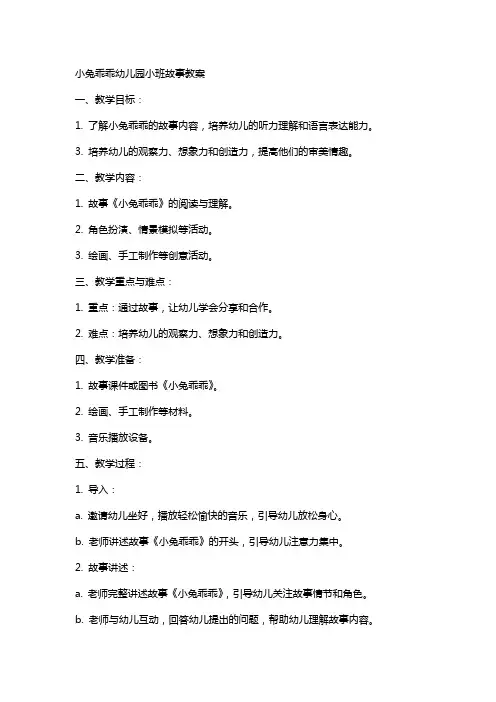 小兔乖乖幼儿园小班故事教案

一、教学目标：

1. 了解小兔乖乖的故事内容，培养幼儿的听力理解和语言表达能力。

3. 培养幼儿的观察力、想象力和创造力，提高他们的审美情趣。

二、教学内容：

1. 故事《小兔乖乖》的阅读与理解。

2. 角色扮演、情景模拟等活动。

3. 绘画、手工制作等创意活动。

三、教学重点与难点：

1. 重点：通过故事，让幼儿学会分享和合作。

2. 难点：培养幼儿的观察力、想象力和创造力。

四、教学准备：

1. 故事课件或图书《小兔乖乖》。

2. 绘画、手工制作等材料。

3. 音乐播放设备。

五、教学过程：

1. 导入：

a. 邀请幼儿坐好，播放轻松愉快的音乐，引导幼儿放松身心。

b. 老师讲述故事《小兔乖乖》的开头，引导幼儿注意力集中。

2. 故事讲述：

a. 老师完整讲述故事《小兔乖乖》，引导幼儿关注故事情节和角色。

b. 老师与幼儿互动，回答幼儿提出的问题，帮助幼儿理解故事内容。